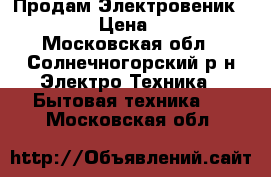 Продам Электровеник
Цена
Московская обл
Солнечногорский р н
Электро Техника
Бытовая техника
Московская обл

http://Объявлений.сайт